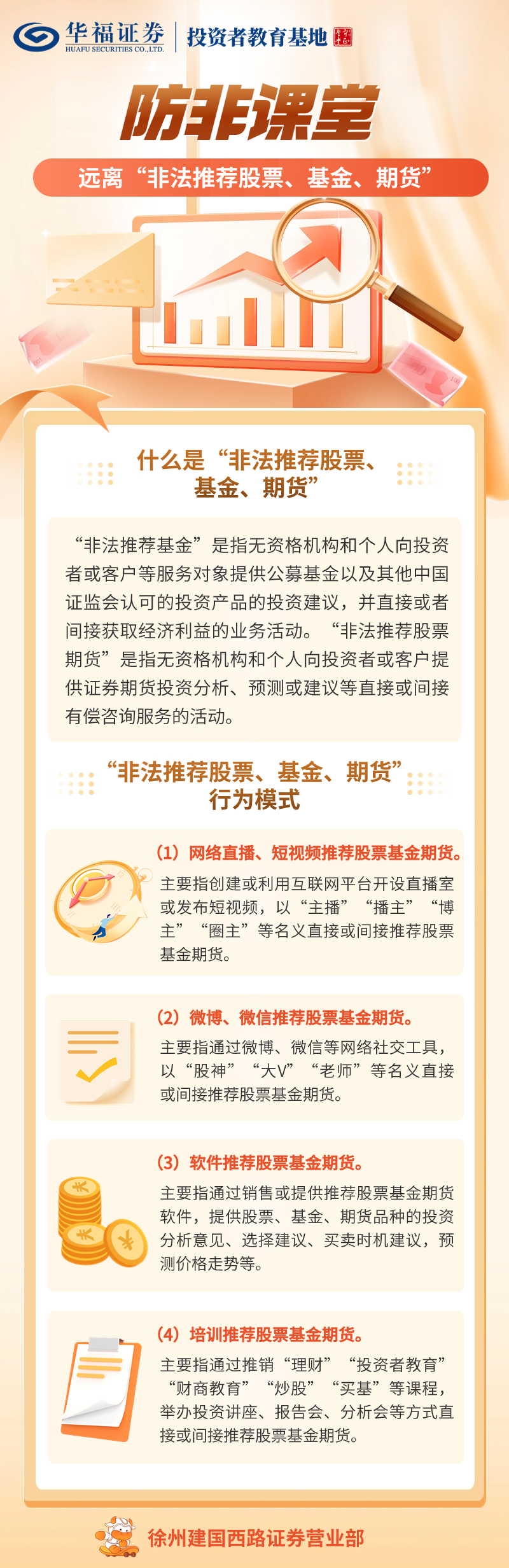 华福证券
HUAFU SECURITIES CO.,LTD.
投资者教育基地

防非课堂

远离“非法推荐股票、基金、期货”

什么是“非法推荐股票、基金、期货”

“非法推荐基金”是指无资格机构和个人向投资者或客户等服务对象提供公募基金以及其他中国证监会认可的投资产品的投资建议，并直接或者间接获取经济利益的业务活动。“非法推荐股票期货”是指无资格机构和个人向投资者或客户提供证券期货投资分析、预测或建议等直接或间接有偿咨询服务的活动。

“非法推荐股票、基金、期货”行为模式

（1）网络直播、短视频推荐股票基金期货。

主要指创建或利用互联网平台开设直播室或发布短视频，以“主播”“播主”“博主”“圈主”等名义直接或间接推荐股票基金期货。

（2）微博、微信推荐股票基金期货。

主要指通过微博、微信等网络社交工具，以“股神”“大V”“老师”等名义直接或间接推荐股票基金期货。

（3）软件推荐股票基金期货。

主要指通过销售或提供推荐股票基金期货软件，提供股票、基金、期货品种的投资分析意见、选择建议、买卖时机建议，预测价格走势等。

（4）培训推荐股票基金期货。

主要指通过推销“理财”“投资者教育”“财商教育”“炒股”“买基”等课程，举办投资讲座、报告会、分析会等方式直接或间接推荐股票基金期货。

徐州建国西路证券营业部